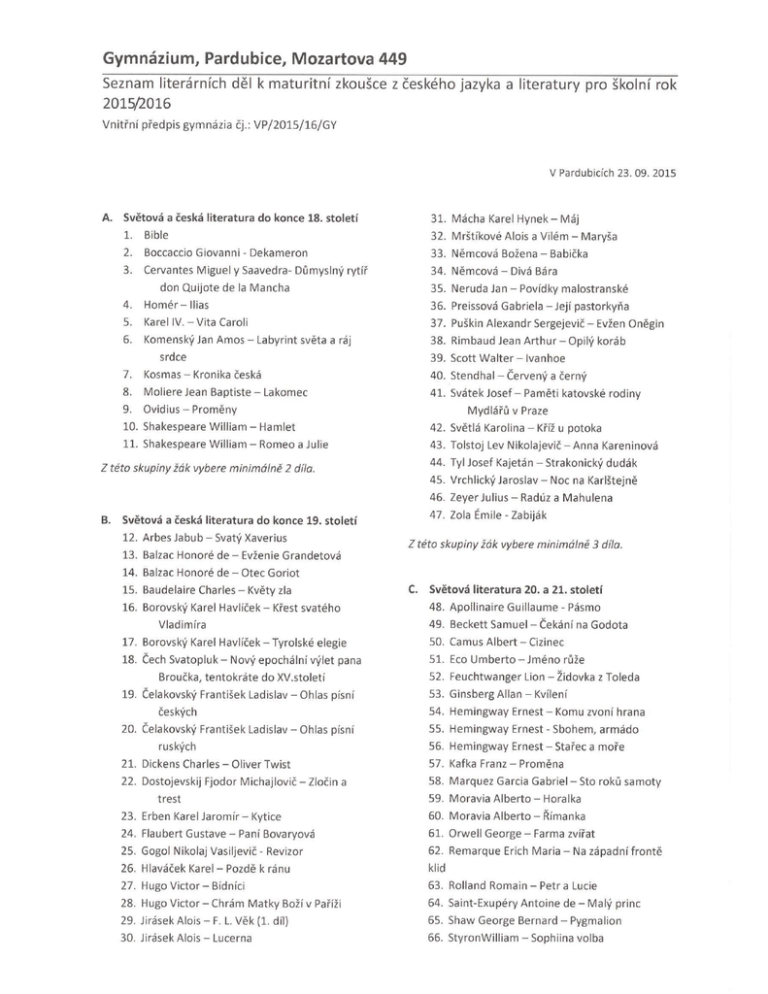 Gymnázium, Pardubice, Mozartova 449

Seznam literárních děl k maturitní zkoušce z českého jazyka a literatury pro školní rok 2015/2016

Vnitřní předpis gymnázia čj.: VP/2015/16/GY

V Pardubicích 23. 09. 2015

A. Světová a česká literatura do konce 18. století
1. Bible
2. Boccaccio Giovanni - Dekameron
3. Cervantes Miguel y Saavedra- Důmyslný rytíř don Quijote de la Mancha
4. Homér – Ilias
5. Karel IV. – Vita Caroli
6. Komenský Jan Amos – Labyrint světa a ráj srdce
7. Kosmas – Kronika česká
8. Moliere Jean Baptiste – Lakomec
9. Ovidius – Proměny
10. Shakespeare William – Hamlet
11. Shakespeare William – Romeo a Julie

Z této skupiny žák vybere minimálně 2 díla.

B. Světová a česká literatura do konce 19. století
12. Arbes Jabub – Svatý Xaverius
13. Balzac Honoré de – Evženie Grandetová
14. Balzac Honoré de – Otec Goriot
15. Baudelaire Charles – Květy zla
16. Borovský Karel Havlíček – Křest svatého Vladimíra
17. Borovský Karel Havlíček – Tyrolské elegie
18. Čech Svatopluk – Nový epochální výlet pana Broučka, tentokráte do XV.století
19. Čelakovský František Ladislav – Ohlas písní českých
20. Čelakovský František Ladislav – Ohlas písní ruských
21. Dickens Charles – Oliver Twist
22. Dostojevskij Fjodor Michajlovič – Zločin a trest
23. Erben Karel Jaromír – Kytice
24. Flaubert Gustave – Paní Bovaryová
25. Gogol Nikolaj Vasiljevič - Revizor
26. Hlaváček Karel – Pozdě k ránu
27. Hugo Victor – Bídníci
28. Hugo Victor – Chrám Matky Boží v Paříži
29. Jirásek Alois – F. L. Věk (1. díl)
30. Jirásek Alois – Lucerna
31. Mácha Karel Hynek – Máj
32. Mrštíkové Alois a Vilém – Maryša
33. Němcová Božena – Babička
34. Němcová – Divá Bára
35. Neruda Jan – Povídky malostranské
36. Preissová Gabriela – Její pastorkyňa
37. Puškin Alexandr Sergejevič – Evžen Oněgin
38. Rimbaud Jean Arthur – Opilý koráb
39. Scott Walter – Ivanhoe
40. Stendhal – Červený a černý
41. Svátek Josef – Paměti katovské rodiny Mydlářů v Praze
42. Světlá Karolina – Kříž u potoka
43. Tolstoj Lev Nikolajevič – Anna Kareninová
44. Tyl Josef Kajetán – Strakonický dudák
45. Vrchlický Jaroslav – Noc na Karlštejně
46. Zeyer Julius – Radúz a Mahulena
47. Zola Émile - Zabiják

Z této skupiny žák vybere minimálně 3 díla.

C. Světová literatura 20. a 21. století
48. Apollinaire Guillaume - Pásmo
49. Beckett Samuel – Čekání na Godota
50. Camus Albert – Cizinec
51. Eco Umberto – Jméno růže
52. Feuchtwanger Lion – Židovka z Toleda
53. Ginsberg Allan – Kvílení
54. Hemingway Ernest – Komu zvoní hrana
55. Hemingway Ernest - Sbohem, armádo
56. Hemingway Ernest – Stařec a moře
57. Kafka Franz – Proměna
58. Marquez Garcia Gabriel – Sto roků samoty
59. Moravia Alberto – Horalka
60. Moravia Alberto – Římanka
61. Orwell George – Farma zvířat
62. Remarque Erich Maria – Na západní frontě klid
63. Rolland Romain – Petr a Lucie
64. Saint-Exupéry Antoine de – Malý princ
65. Shaw George Bernard – Pygmalion
66. StyronWilliam – Sophiina volba